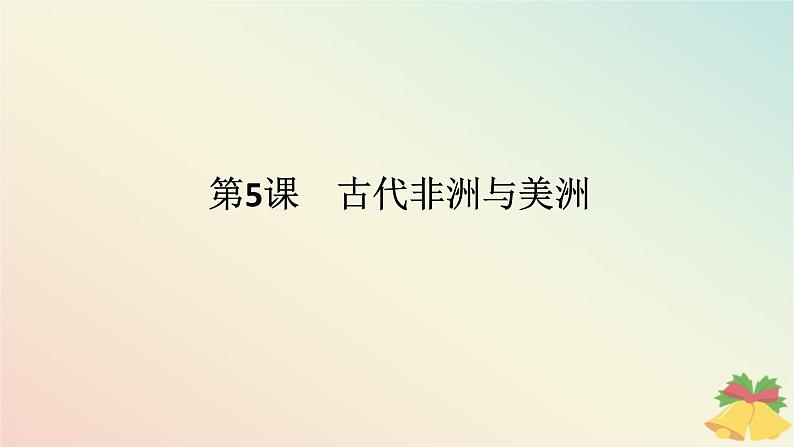 第5课　古代非洲与美洲